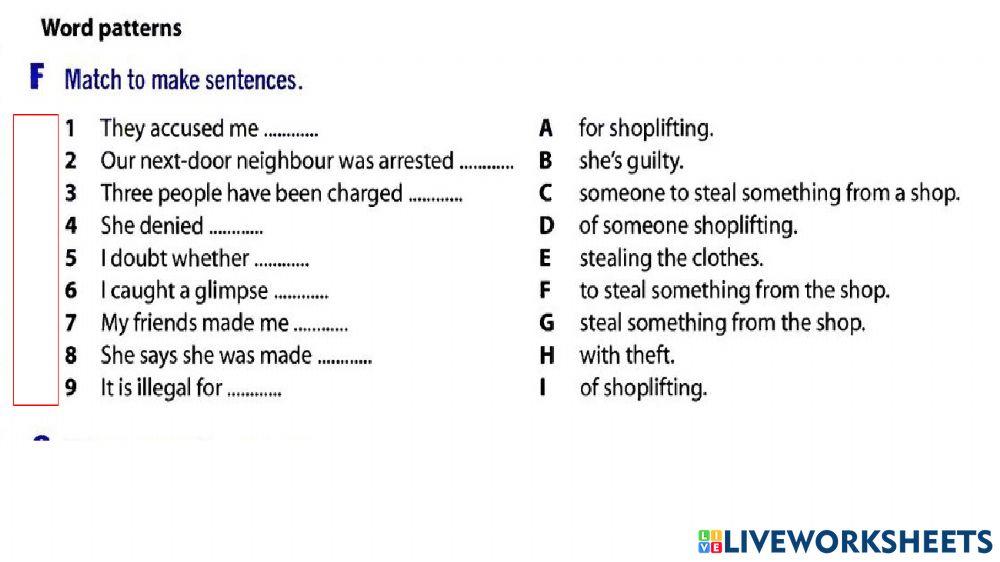 Word patterns

F Match to make sentences.

1 They accused me ............
2 Our next-door neighbour was arrested ............
3 Three people have been charged ............
4 She denied ............
5 I doubt whether ............
6 I caught a glimpse ............
7 My friends made me ............
8 She says she was made ............
9 It is illegal for ............

A for shoplifting.
B she's guilty.
C someone to steal something from a shop.
D of someone shoplifting.
E stealing the clothes.
F to steal something from the shop.
G steal something from the shop.
H with theft.
I of shoplifting.

LIVEWORKSHEETS